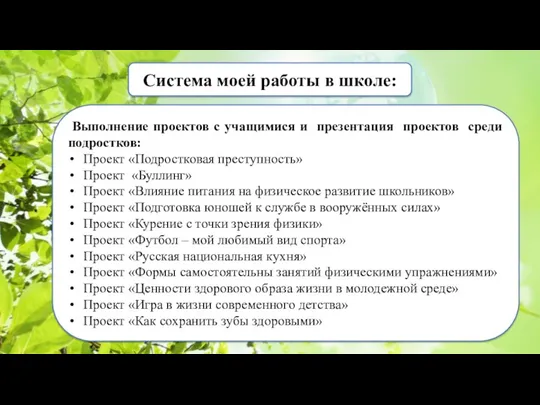 Система моей работы в школе:

Выполнение проектов с учащимися и презентация проектов среди подростков:

• Проект «Подростковая преступность»
• Проект «Буллинг»
• Проект «Влияние питания на физическое развитие школьников»
• Проект «Подготовка юношей к службе в вооружённых силах»
• Проект «Курение с точки зрения физики»
• Проект «Футбол – мой любимый вид спорта»
• Проект «Русская национальная кухня»
• Проект «Формы самостоятельны занятий физическими упражнениями»
• Проект «Ценности здорового образа жизни в молодежной среде»
• Проект «Игра в жизни современного детства»
• Проект «Как сохранить зубы здоровыми»